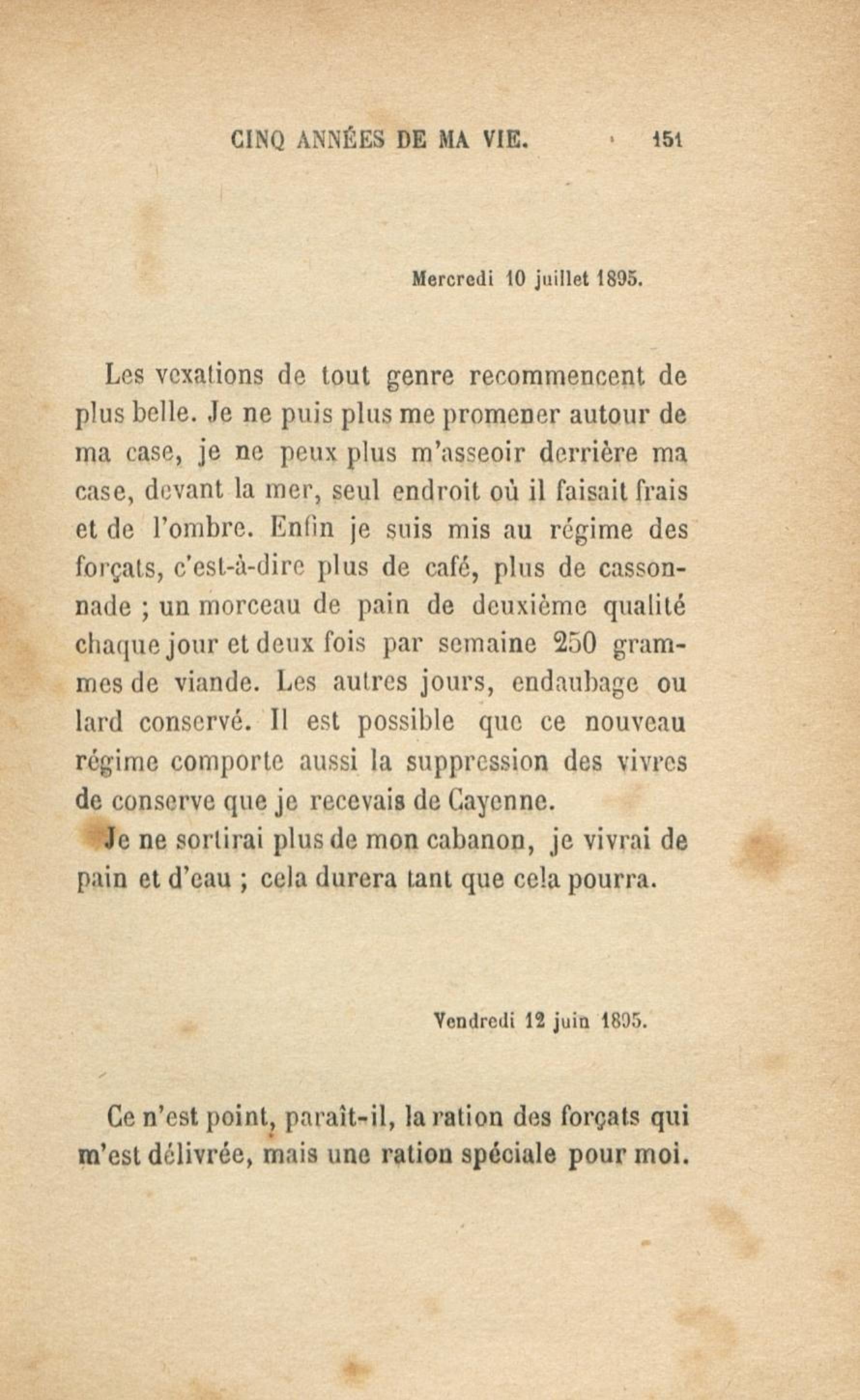 CINQ ANNÉES DE MA VIE. 151

Mercredi 10 juillet 1895.

Les vexations de tout genre recommencent de plus belle. Je ne puis plus me promener autour de ma case, je ne peux plus m'asseoir derrière ma case, devant la mer, seul endroit où il faisait frais et de l'ombre. Enfin je suis mis au régime des forçats, c'est-à-dire plus de café, plus de cassonnade ; un morceau de pain de deuxième qualité chaque jour et deux fois par semaine 250 grammes de viande. Les autres jours, endaubage ou lard conservé. Il est possible que ce nouveau régime comporte aussi la suppression des vivres de conserve que je recevais de Cayenne.

Je ne sortirai plus de mon cabanon, je vivrai de pain et d'eau ; cela durera tant que cela pourra.

Vendredi 12 juin 1895.

Ce n'est point, paraît-il, la ration des forçats qui m'est délivrée, mais une ration spéciale pour moi.